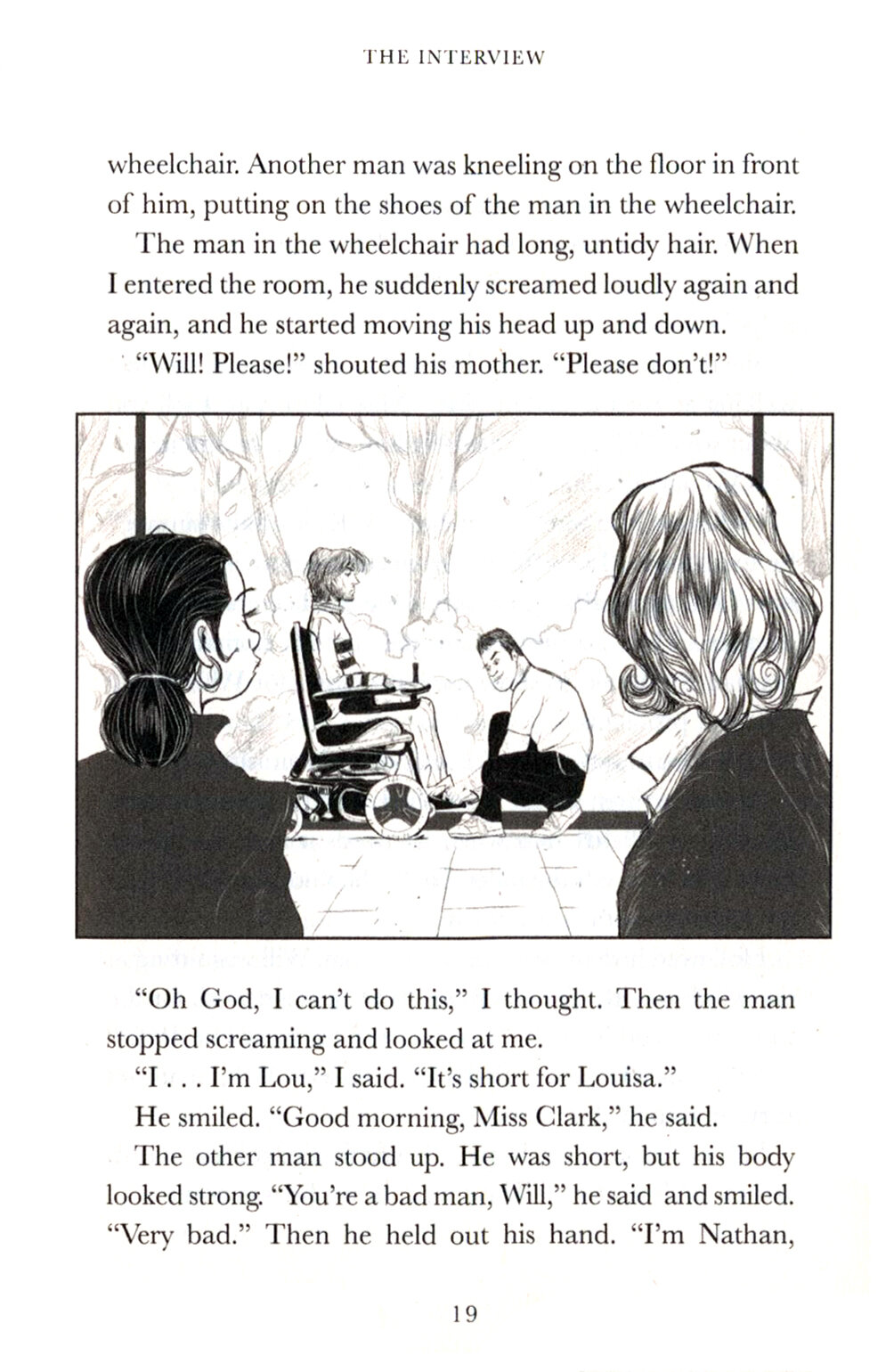 THE INTERVIEW

wheelchair. Another man was kneeling on the floor in front of him, putting on the shoes of the man in the wheelchair.

The man in the wheelchair had long, untidy hair. When I entered the room, he suddenly screamed loudly again and again, and he started moving his head up and down.

"Will! Please!" shouted his mother. "Please don't!"

"Oh God, I can't do this," I thought. Then the man stopped screaming and looked at me.

"I . . . I'm Lou," I said. "It's short for Louisa."

He smiled. "Good morning, Miss Clark," he said.

The other man stood up. He was short, but his body looked strong. "You're a bad man, Will," he said and smiled. "Very bad." Then he held out his hand. "I'm Nathan,

19